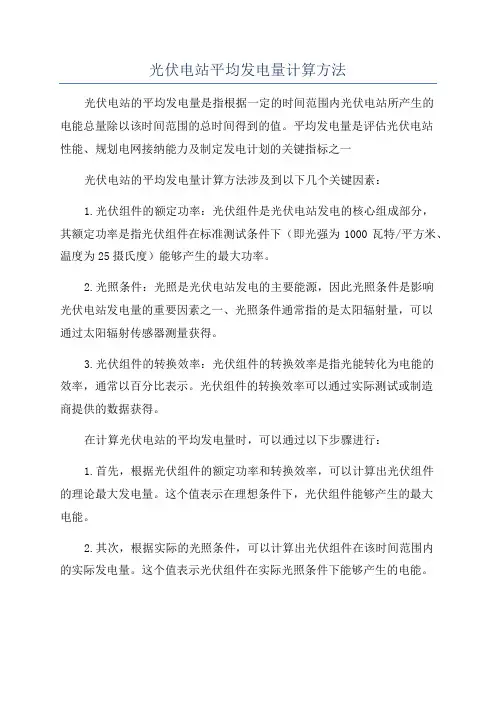 光伏电站平均发电量计算方法

光伏电站的平均发电量是指根据一定的时间范围内光伏电站所产生的电能总量除以该时间范围的总时间得到的值。平均发电量是评估光伏电站性能、规划电网接纳能力及制定发电计划的关键指标之一

光伏电站的平均发电量计算方法涉及到以下几个关键因素：

1.光伏组件的额定功率：光伏组件是光伏电站发电的核心组成部分，其额定功率是指光伏组件在标准测试条件下（即光强为 1000 瓦特/平方米、温度为 25 摄氏度）能够产生的最大功率。

2.光照条件：光照是光伏电站发电的主要能源，因此光照条件是影响光伏电站发电量的重要因素之一、光照条件通常指的是太阳辐射量，可以通过太阳辐射传感器测量获得。

3.光伏组件的转换效率：光伏组件的转换效率是指光能转化为电能的效率，通常以百分比表示。光伏组件的转换效率可以通过实际测试或制造商提供的数据获得。

在计算光伏电站的平均发电量时，可以通过以下步骤进行：

1.首先，根据光伏组件的额定功率和转换效率，可以计算出光伏组件的理论最大发电量。这个值表示在理想条件下，光伏组件能够产生的最大电能。

2.其次，根据实际的光照条件，可以计算出光伏组件在该时间范围内的实际发电量。这个值表示光伏组件在实际光照条件下能够产生的电能。